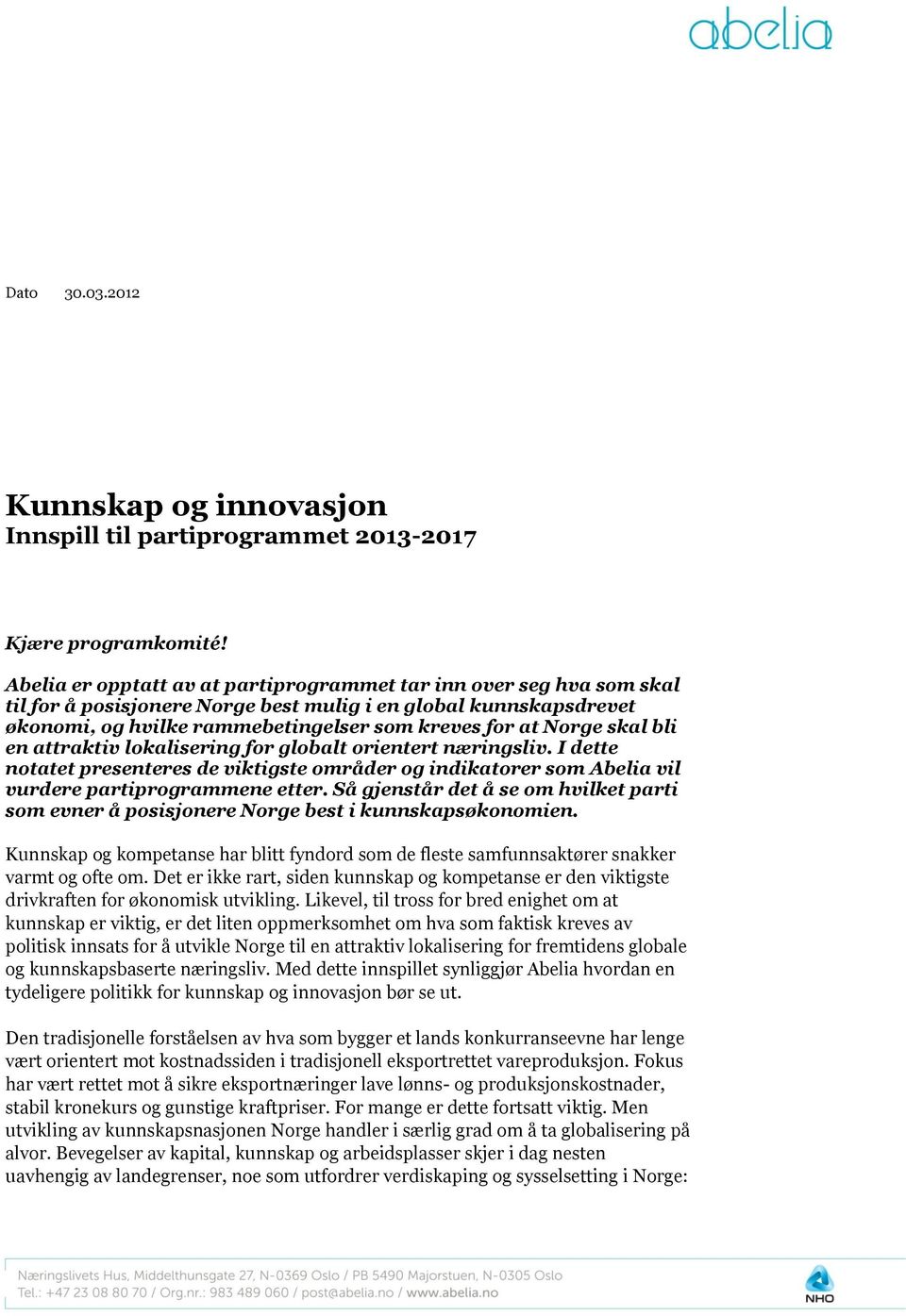 abelia

Dato 30.03.2012

Kunnskap og innovasjon
Innspill til partiprogrammet 2013-2017

Kjære programkomité!

Abelia er opptatt av at partiprogrammet tar inn over seg hva som skal til for å posisjonere Norge best mulig i en global kunnskapsdrevet økonomi, og hvilke rammebetingelser som kreves for at Norge skal bli en attraktiv lokalisering for globalt orientert næringsliv. I dette notatet presenteres de viktigste områder og indikatorer som Abelia vil vurdere partiprogrammene etter. Så gjenstår det å se om hvilket parti som evner å posisjonere Norge best i kunnskapsøkonomien.

Kunnskap og kompetanse har blitt fyndord som de fleste samfunnsaktører snakker varmt og ofte om. Det er ikke rart, siden kunnskap og kompetanse er den viktigste drivkraften for økonomisk utvikling. Likevel, til tross for bred enighet om at kunnskap er viktig, er det liten oppmerksomhet om hva som faktisk kreves av politisk innsats for å utvikle Norge til en attraktiv lokalisering for fremtidens globale og kunnskapsbaserte næringsliv. Med dette innspillet synliggjør Abelia hvordan en tydeligere politikk for kunnskap og innovasjon bør se ut.

Den tradisjonelle forståelsen av hva som bygger et lands konkurranseevne har lenge vært orientert mot kostnadssiden i tradisjonell eksportrettet vareproduksjon. Fokus har vært rettet mot å sikre eksportnæringer lave lønns- og produksjonskostnader, stabil kronekurs og gunstige kraftpriser. For mange er dette fortsatt viktig. Men utvikling av kunnskapsnasjonen Norge handler i særlig grad om å ta globalisering på alvor. Bevegelser av kapital, kunnskap og arbeidsplasser skjer i dag nesten uavhengig av landegrenser, noe som utfordrer verdiskaping og sysselsetting i Norge:

Næringslivets Hus, Middelthunsgate 27, N-0369 Oslo / PB 5490 Majorstuen, N-0305 Oslo
Tel.: +47 23 08 80 70 / Org.nr.: 983 489 060 / post@abelia.no / www.abelia.no

NHO